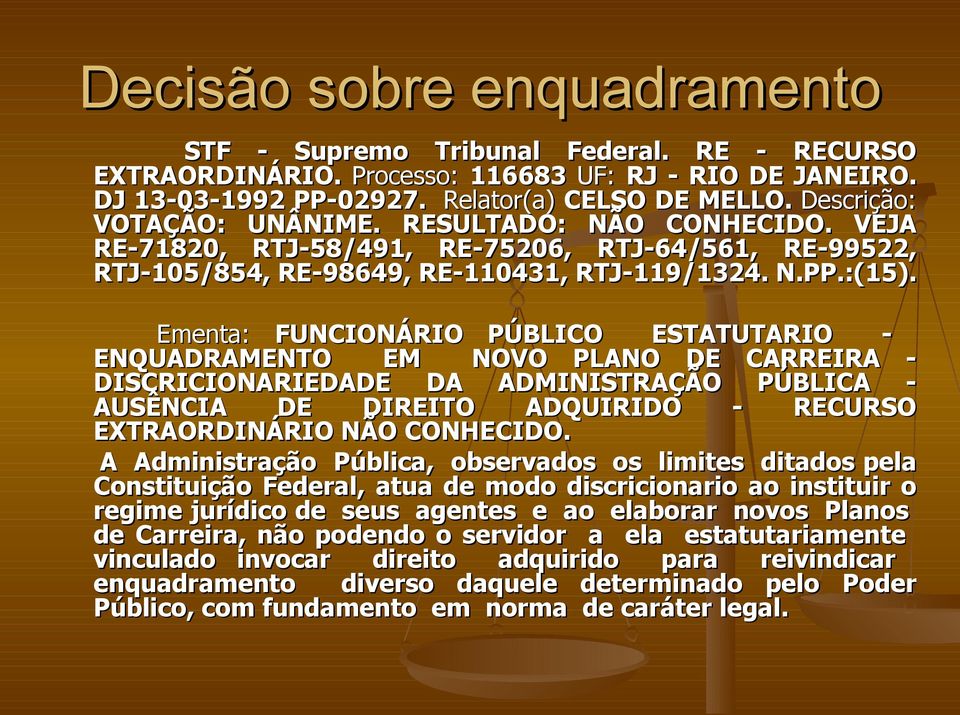 Decisão sobre enquadramento

STF - Supremo Tribunal Federal. RE - RECURSO EXTRAORDINÁRIO. Processo: 116683 UF: RJ - RIO DE JANEIRO. DJ 13-03-1992 PP-02927. Relator(a) CELSO DE MELLO. Descrição: VOTAÇÃO: UNÂNIME. RESULTADO: NÃO CONHECIDO. VEJA RE-71820, RTJ-58/491, RE-75206, RTJ-64/561, RE-99522, RTJ-105/854, RE-98649, RE-110431, RTJ-119/1324. N.PP.:(15).

Ementa: FUNCIONÁRIO PÚBLICO ESTATUTARIO - ENQUADRAMENTO EM NOVO PLANO DE CARREIRA - DISCRICIONARIEDADE DA ADMINISTRAÇÃO PÚBLICA - AUSÊNCIA DE DIREITO ADQUIRIDO - RECURSO EXTRAORDINÁRIO NÃO CONHECIDO.

A Administração Pública, observados os limites ditados pela Constituição Federal, atua de modo discricionario ao instituir o regime jurídico de seus agentes e ao elaborar novos Planos de Carreira, não podendo o servidor a ela estatutariamente vinculado invocar direito adquirido para reivindicar enquadramento diverso daquele determinado pelo Poder Público, com fundamento em norma de caráter legal.